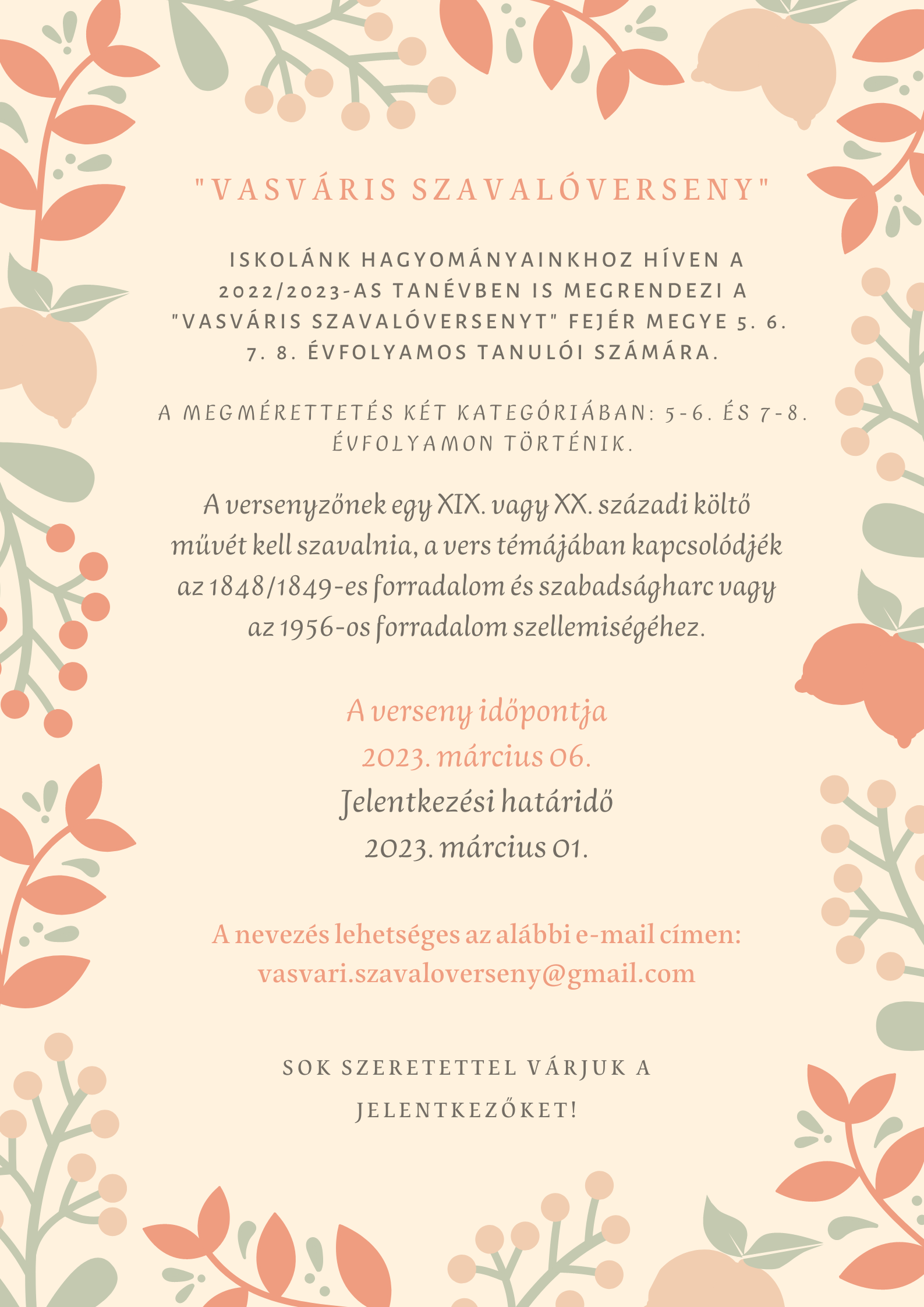 "VASVÁRIS SZAVALÓVERSENY"

ISKOLÁNK HAGYOMÁNYAINKHOZ HÍVEN A 2022/2023-AS TANÉVBEN IS MEGRENDEZI A "VASVÁRIS SZAVALÓVERSENYT" FEJÉR MEGYE 5. 6. 7. 8. ÉVFOLYAMOS TANULÓI SZÁMÁRA.

A MEGMÉRETTETÉS KÉT KATEGÓRIÁBAN: 5-6. ÉS 7-8. ÉVFOLYAMON TÖRTÉNIK.

A versenyzőnek egy XIX. vagy XX. századi költő művét kell szavalnia, a vers témájában kapcsolódjék az 1848/1849-es forradalom és szabadságharc vagy az 1956-os forradalom szellemiségéhez.

A verseny időpontja
2023. március 06.
Jelentkezési határidő
2023. március 01.

A nevezés lehetséges az alábbi e-mail címen:
vasvari.szavaloverseny@gmail.com

SOK SZERETETTEL VÁRJUK A JELENTKEZŐKET!